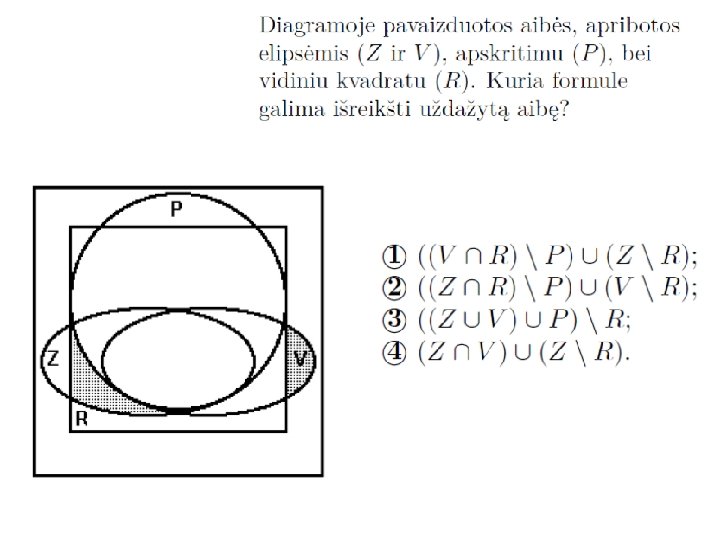 Diagramoje pavaizduotos aibės, apribotos elipsėmis ($Z$ ir $V$), apskritimu ($P$), bei vidiniu kvadratu ($R$). Kuria formule galima išreikšti uždažytą aibę?

P

Z

V

R

① $((V \cap R) \setminus P) \cup (Z \setminus R)$;
② $((Z \cap R) \setminus P) \cup (V \setminus R)$;
③ $((Z \cup V) \cup P) \setminus R$;
④ $(Z \cap V) \cup (Z \setminus R)$.